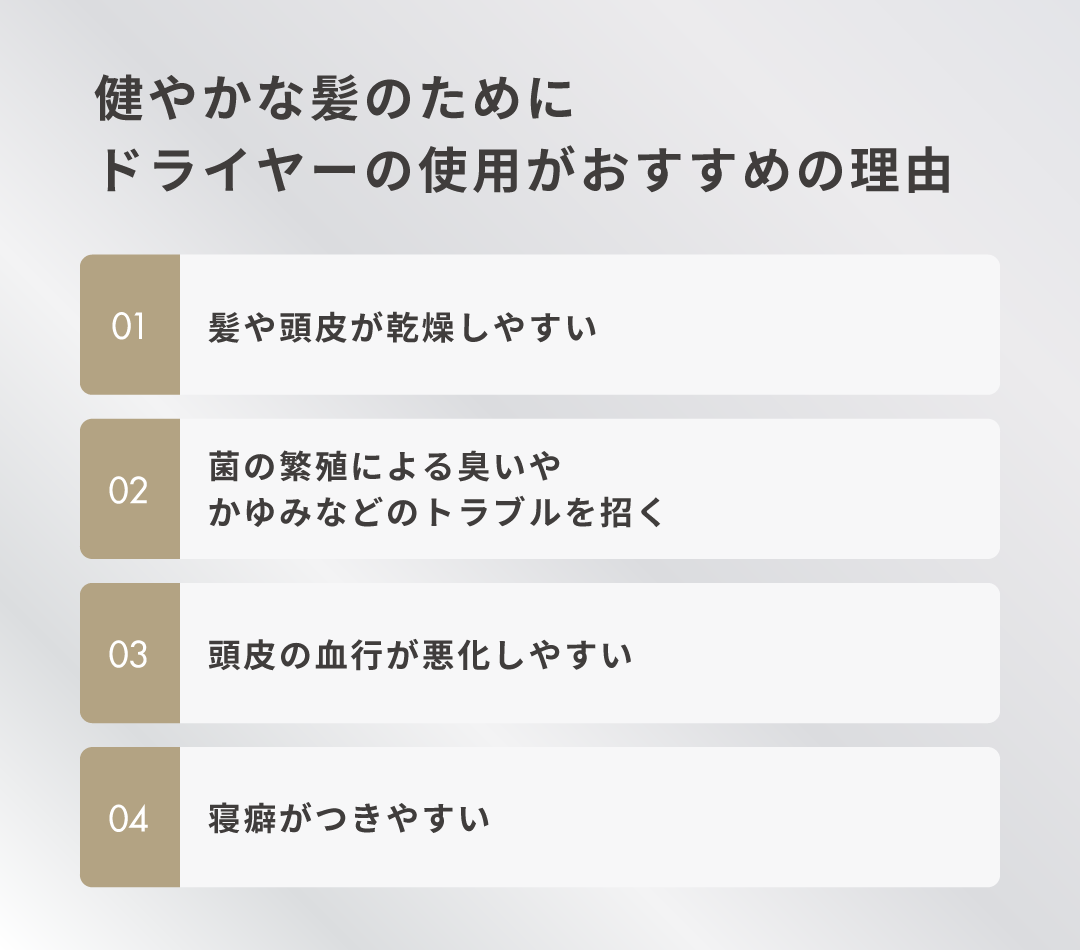 健やかな髪のために
ドライヤーの使用がおすすめの理由

01 髪や頭皮が乾燥しやすい

02 菌の繁殖による臭いや
かゆみなどのトラブルを招く

03 頭皮の血行が悪化しやすい

04 寝癖がつきやすい